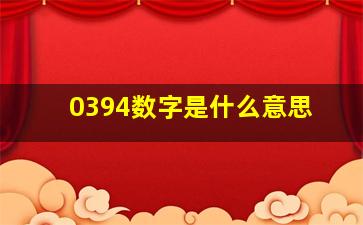 0394数字是什么意思